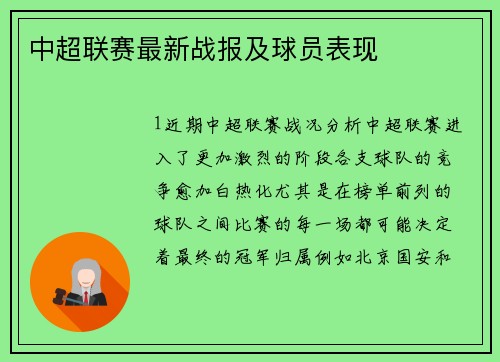 中超联赛最新战报及球员表现

1近期中超联赛战况分析中超联赛进入了更加激烈的阶段各支球队的竞争愈加白热化尤其是在榜单前列的球队之间比赛的每一场都可能决定着最终的冠军归属例如北京国安和